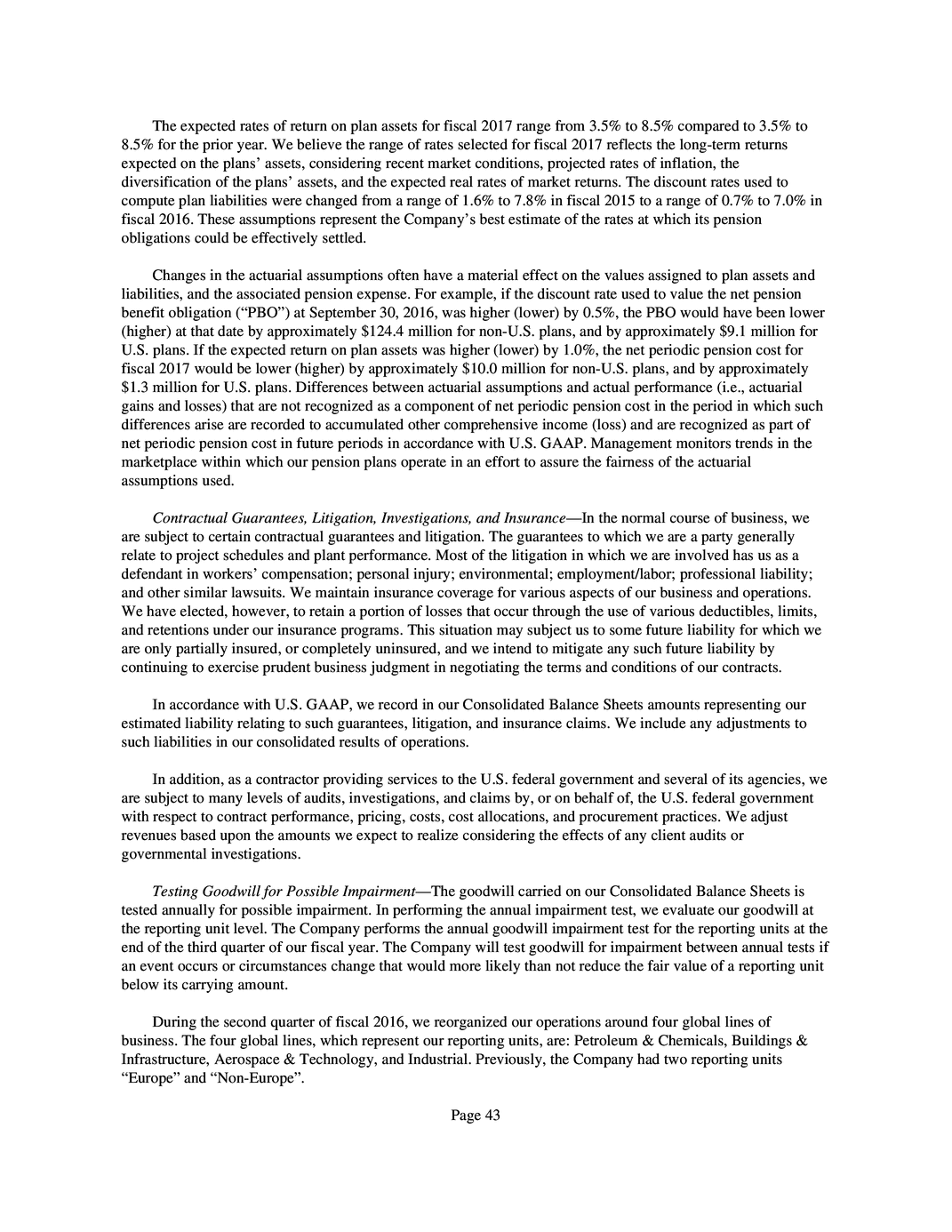 The expected rates of return on plan assets for fiscal 2017 range from 3.5% to 8.5% compared to 3.5% to 8.5% for the prior year. We believe the range of rates selected for fiscal 2017 reflects the long-term returns expected on the plans' assets, considering recent market conditions, projected rates of inflation, the diversification of the plans' assets, and the expected real rates of market returns. The discount rates used to compute plan liabilities were changed from a range of 1.6% to 7.8% in fiscal 2015 to a range of 0.7% to 7.0% in fiscal 2016. These assumptions represent the Company's best estimate of the rates at which its pension obligations could be effectively settled.

Changes in the actuarial assumptions often have a material effect on the values assigned to plan assets and liabilities, and the associated pension expense. For example, if the discount rate used to value the net pension benefit obligation ("PBO") at September 30, 2016, was higher (lower) by 0.5%, the PBO would have been lower (higher) at that date by approximately $124.4 million for non-U.S. plans, and by approximately $9.1 million for U.S. plans. If the expected return on plan assets was higher (lower) by 1.0%, the net periodic pension cost for fiscal 2017 would be lower (higher) by approximately $10.0 million for non-U.S. plans, and by approximately $1.3 million for U.S. plans. Differences between actuarial assumptions and actual performance (i.e., actuarial gains and losses) that are not recognized as a component of net periodic pension cost in the period in which such differences arise are recorded to accumulated other comprehensive income (loss) and are recognized as part of net periodic pension cost in future periods in accordance with U.S. GAAP. Management monitors trends in the marketplace within which our pension plans operate in an effort to assure the fairness of the actuarial assumptions used.

Contractual Guarantees, Litigation, Investigations, and Insurance—In the normal course of business, we are subject to certain contractual guarantees and litigation. The guarantees to which we are a party generally relate to project schedules and plant performance. Most of the litigation in which we are involved has us as a defendant in workers' compensation; personal injury; environmental; employment/labor; professional liability; and other similar lawsuits. We maintain insurance coverage for various aspects of our business and operations. We have elected, however, to retain a portion of losses that occur through the use of various deductibles, limits, and retentions under our insurance programs. This situation may subject us to some future liability for which we are only partially insured, or completely uninsured, and we intend to mitigate any such future liability by continuing to exercise prudent business judgment in negotiating the terms and conditions of our contracts.

In accordance with U.S. GAAP, we record in our Consolidated Balance Sheets amounts representing our estimated liability relating to such guarantees, litigation, and insurance claims. We include any adjustments to such liabilities in our consolidated results of operations.

In addition, as a contractor providing services to the U.S. federal government and several of its agencies, we are subject to many levels of audits, investigations, and claims by, or on behalf of, the U.S. federal government with respect to contract performance, pricing, costs, cost allocations, and procurement practices. We adjust revenues based upon the amounts we expect to realize considering the effects of any client audits or governmental investigations.

Testing Goodwill for Possible Impairment—The goodwill carried on our Consolidated Balance Sheets is tested annually for possible impairment. In performing the annual impairment test, we evaluate our goodwill at the reporting unit level. The Company performs the annual goodwill impairment test for the reporting units at the end of the third quarter of our fiscal year. The Company will test goodwill for impairment between annual tests if an event occurs or circumstances change that would more likely than not reduce the fair value of a reporting unit below its carrying amount.

During the second quarter of fiscal 2016, we reorganized our operations around four global lines of business. The four global lines, which represent our reporting units, are: Petroleum & Chemicals, Buildings & Infrastructure, Aerospace & Technology, and Industrial. Previously, the Company had two reporting units "Europe" and "Non-Europe".

Page 43